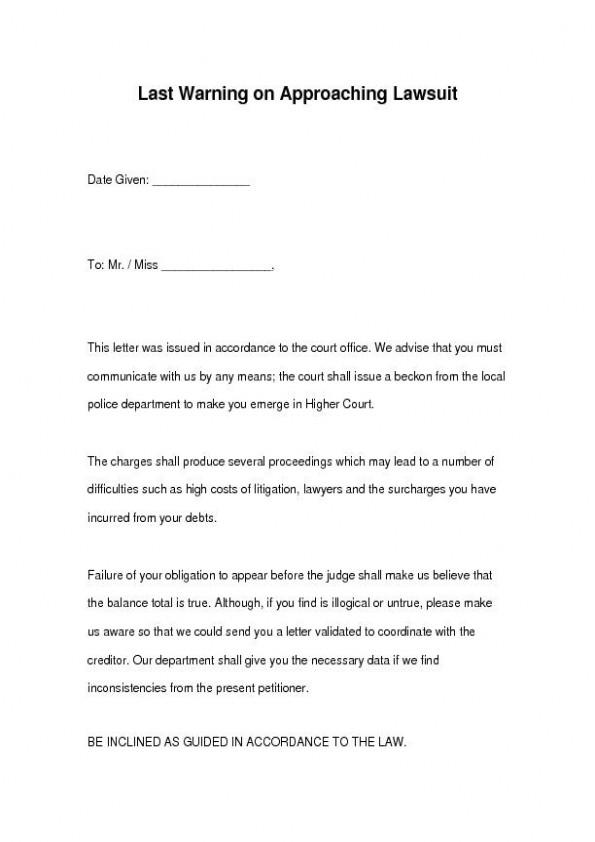 Last Warning on Approaching Lawsuit

Date Given: _______________

To: Mr. / Miss _________________,

This letter was issued in accordance to the court office. We advise that you must communicate with us by any means; the court shall issue a beckon from the local police department to make you emerge in Higher Court.

The charges shall produce several proceedings which may lead to a number of difficulties such as high costs of litigation, lawyers and the surcharges you have incurred from your debts.

Failure of your obligation to appear before the judge shall make us believe that the balance total is true. Although, if you find is illogical or untrue, please make us aware so that we could send you a letter validated to coordinate with the creditor. Our department shall give you the necessary data if we find inconsistencies from the present petitioner.

BE INCLINED AS GUIDED IN ACCORDANCE TO THE LAW.